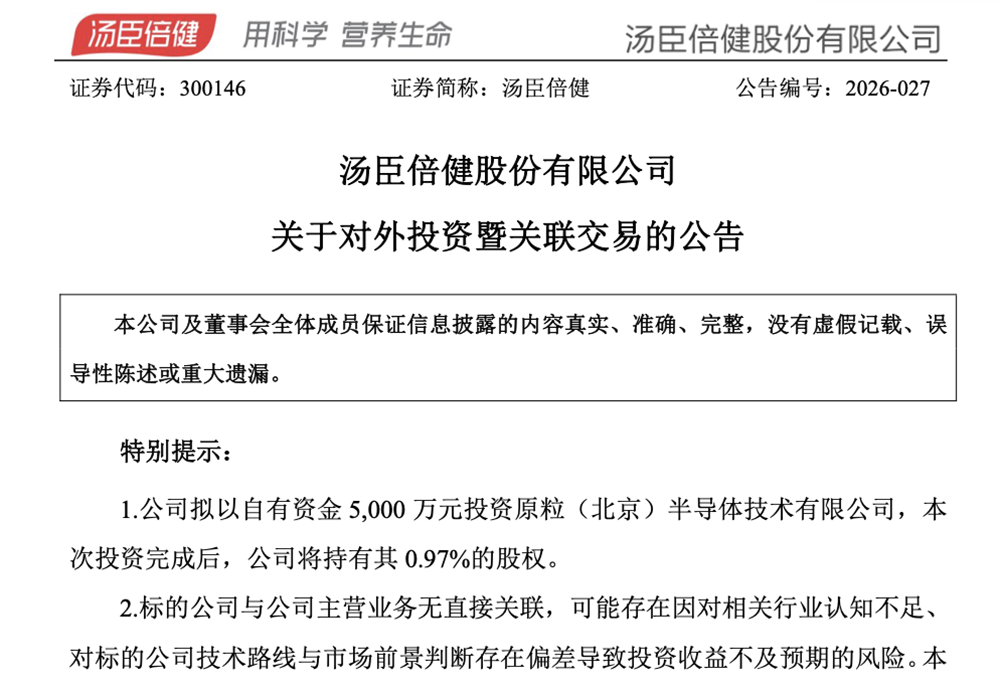 汤臣倍健 用科学 营养生命 汤臣倍健股份有限公司

证券代码：300146 证券简称：汤臣倍健 公告编号：2026-027

汤臣倍健股份有限公司
关于对外投资暨关联交易的公告

本公司及董事会全体成员保证信息披露的内容真实、准确、完整，没有虚假记载、误导性陈述或重大遗漏。

特别提示：

1.公司拟以自有资金 5,000 万元投资原粒（北京）半导体技术有限公司，本次投资完成后，公司将持有其 0.97%的股权。

2.标的公司与公司主营业务无直接关联，可能存在因对相关行业认知不足、对标的公司技术路线与市场前景判断存在偏差导致投资收益不及预期的风险。本